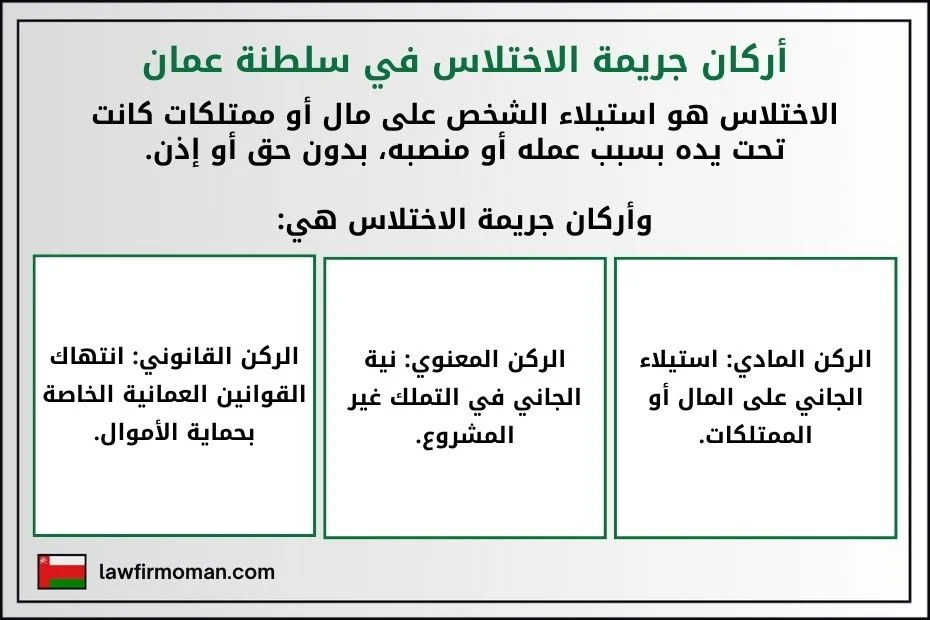 أركان جريمة الاختلاس في سلطنة عمان

الاختلاس هو استيلاء الشخص على مال أو ممتلكات كانت تحت يده بسبب عمله أو منصبه، بدون حق أو إذن.

وأركان جريمة الاختلاس هي:

الركن المادي: استيلاء الجاني على المال أو الممتلكات.

الركن المعنوي: نية الجاني في التملك غير المشروع.

الركن القانوني: انتهاك القوانين العمانية الخاصة بحماية الأموال.

lawfirmoman.com